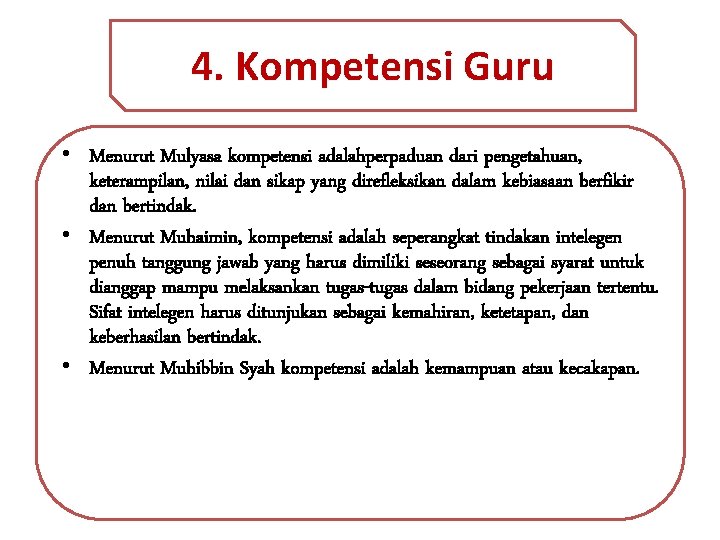 4. Kompetensi Guru

• Menurut Mulyasa kompetensi adalahperpaduan dari pengetahuan, keterampilan, nilai dan sikap yang direfleksikan dalam kebiasaan berfikir dan bertindak.

• Menurut Muhaimin, kompetensi adalah seperangkat tindakan intelegen penuh tanggung jawab yang harus dimiliki seseorang sebagai syarat untuk dianggap mampu melaksankan tugas-tugas dalam bidang pekerjaan tertentu. Sifat intelegen harus ditunjukan sebagai kemahiran, ketetapan, dan keberhasilan bertindak.

• Menurut Muhibbin Syah kompetensi adalah kemampuan atau kecakapan.